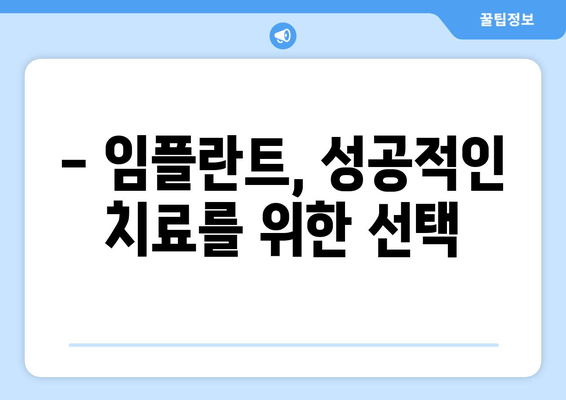 꿀팁정보

– 임플란트, 성공적인 치료를 위한 선택